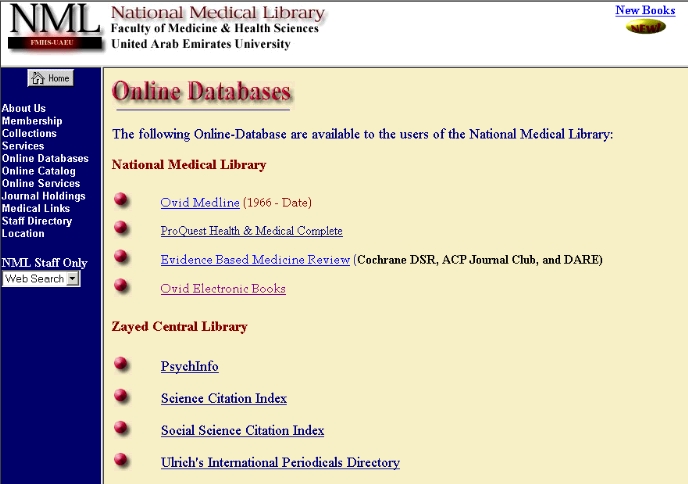 NML
FMHS-UAEU

National Medical Library
Faculty of Medicine & Health Sciences
United Arab Emirates University

New Books
NEW!

Home

About Us
Membership
Collections
Services
Online Databases
Online Catalog
Online Services
Journal Holdings
Medical Links
Staff Directory
Location

NML Staff Only
Web Search

Online Databases

The following Online-Database are available to the users of the National Medical Library:

National Medical Library

Ovid Medline (1966 - Date)

ProQuest Health & Medical Complete

Evidence Based Medicine Review (Cochrane DSR, ACP Journal Club, and DARE)

Ovid Electronic Books

Zayed Central Library

PsychInfo

Science Citation Index

Social Science Citation Index

Ulrich's International Periodicals Directory